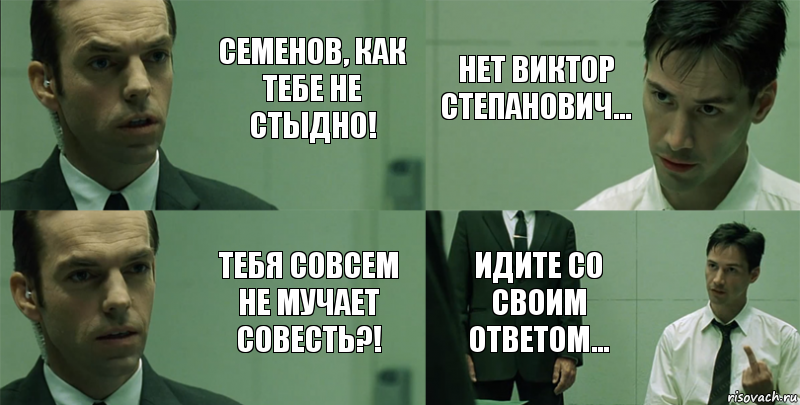 СЕМЕНОВ, КАК ТЕБЕ НЕ СТЫДНО!

НЕТ ВИКТОР СТЕПАНОВИЧ...

ТЕБЯ СОВСЕМ НЕ МУЧАЕТ СОВЕСТЬ?!

ИДИТЕ СО СВОИМ ОТВЕТОМ...

risovach.ru